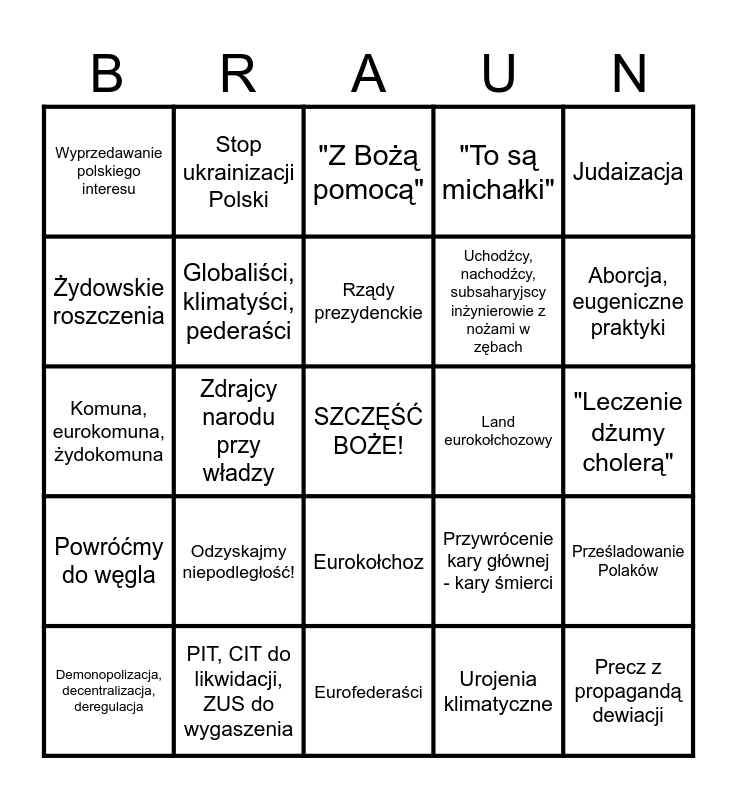 | B | R | A | U | N |
|---|---|---|---|---|
| Wyprzedawanie polskiego interesu | Stop ukrainizacji Polski | "Z Bożą pomocą" | "To są michałki" | Judaizacja |
| Żydowskie roszczenia | Globaliści, klimatyści, pederaści | Rządy prezydenckie | Uchodźcy, nachodźcy, subsaharyjscy inżynierowie z nożami w zębach | Aborcja, eugeniczne praktyki |
| Komuna, eurokomuna, żydokomuna | Zdrajcy narodu przy władzy | SZCZĘŚĆ BOŻE! | Land eurokołchozowy | "Leczenie dżumy cholerą" |
| Powróćmy do węgla | Odzyskajmy niepodległość! | Eurokołchoz | Przywrócenie kary głównej - kary śmierci | Prześladowanie Polaków |
| Demonopolizacja, decentralizacja, deregulacja | PIT, CIT do likwidacji, ZUS do wygaszenia | Eurofederaści | Urojenia klimatyczne | Precz z propagandą dewiacji |